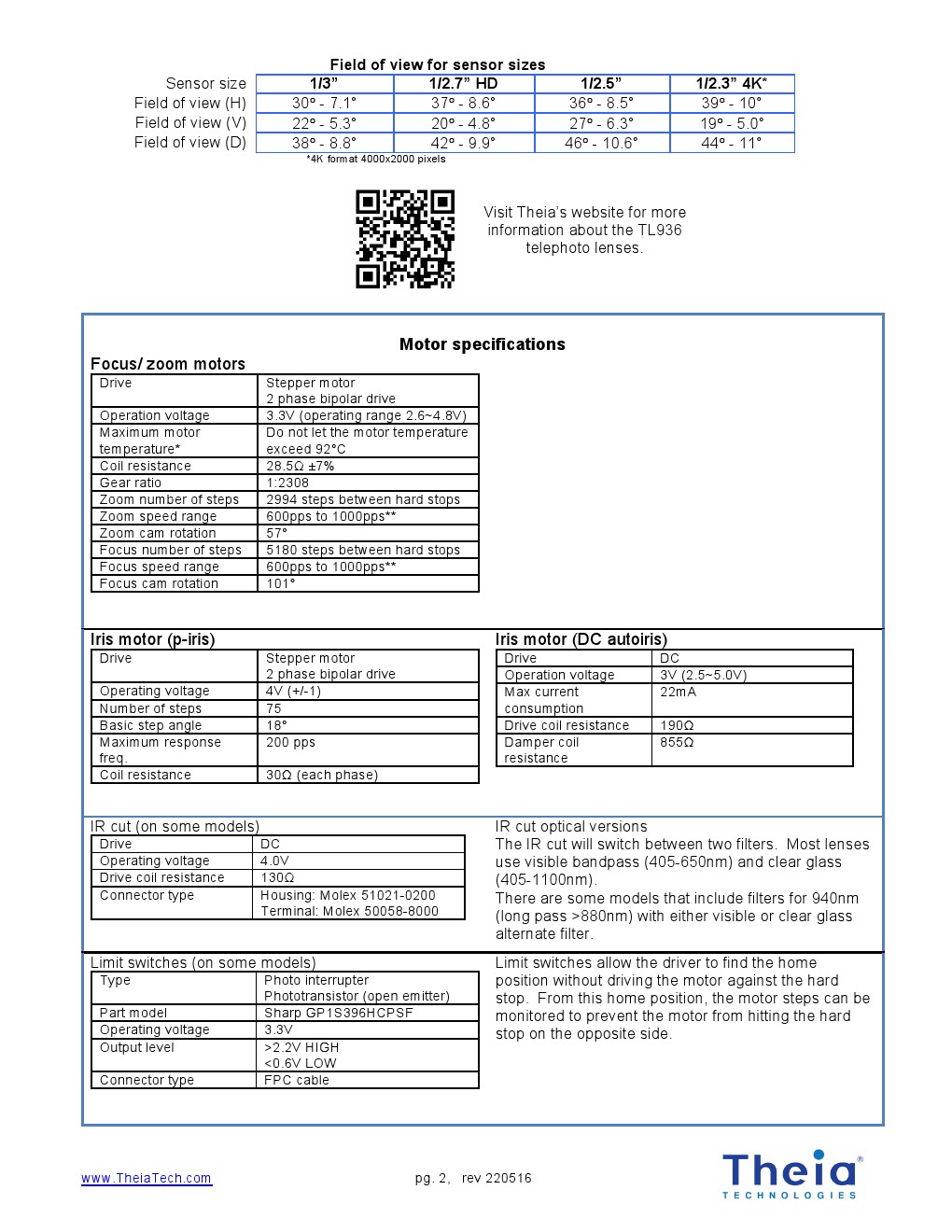 Field of view for sensor sizes

| Sensor size | 1/3" | 1/2.7" HD | 1/2.5" | 1/2.3" 4K* |
|---|---|---|---|---|
| Field of view (H) | 30° - 7.1° | 37° - 8.6° | 36° - 8.5° | 39° - 10° |
| Field of view (V) | 22° - 5.3° | 20° - 4.8° | 27° - 6.3° | 19° - 5.0° |
| Field of view (D) | 38° - 8.8° | 42° - 9.9° | 46° - 10.6° | 44° - 11° |

*4K format 4000x2000 pixels

Visit Theia's website for more information about the TL936 telephoto lenses.

Motor specifications

Focus/ zoom motors

| Drive | Stepper motor 2 phase bipolar drive |
|---|---|
| Operation voltage | 3.3V (operating range 2.6~4.8V) |
| Maximum motor temperature* | Do not let the motor temperature exceed 92°C |
| Coil resistance | 28.5Ω ±7% |
| Gear ratio | 1:2308 |
| Zoom number of steps | 2994 steps between hard stops |
| Zoom speed range | 600pps to 1000pps** |
| Zoom cam rotation | 57° |
| Focus number of steps | 5180 steps between hard stops |
| Focus speed range | 600pps to 1000pps** |
| Focus cam rotation | 101° |

Iris motor (p-iris)

| Drive | Stepper motor 2 phase bipolar drive |
|---|---|
| Operating voltage | 4V (+/-1) |
| Number of steps | 75 |
| Basic step angle | 18° |
| Maximum response freq. | 200 pps |
| Coil resistance | 30Ω (each phase) |

Iris motor (DC autoiris)

| Drive | DC |
|---|---|
| Operation voltage | 3V (2.5~5.0V) |
| Max current consumption | 22mA |
| Drive coil resistance | 190Ω |
| Damper coil resistance | 855Ω |

IR cut (on some models)

| Drive | DC |
|---|---|
| Operating voltage | 4.0V |
| Drive coil resistance | 130Ω |
| Connector type | Housing: Molex 51021-0200 Terminal: Molex 50058-8000 |

IR cut optical versions
The IR cut will switch between two filters. Most lenses use visible bandpass (405-650nm) and clear glass (405-1100nm).
There are some models that include filters for 940nm (long pass >880nm) with either visible or clear glass alternate filter.

Limit switches (on some models)

| Type | Photo interrupter Phototransistor (open emitter) |
|---|---|
| Part model | Sharp GP1S396HCPSF |
| Operating voltage | 3.3V |
| Output level | >2.2V HIGH <0.6V LOW |
| Connector type | FPC cable |

Limit switches allow the driver to find the home position without driving the motor against the hard stop. From this home position, the motor steps can be monitored to prevent the motor from hitting the hard stop on the opposite side.

www.TheiaTech.com pg. 2, rev 220516

Theia® TECHNOLOGIES